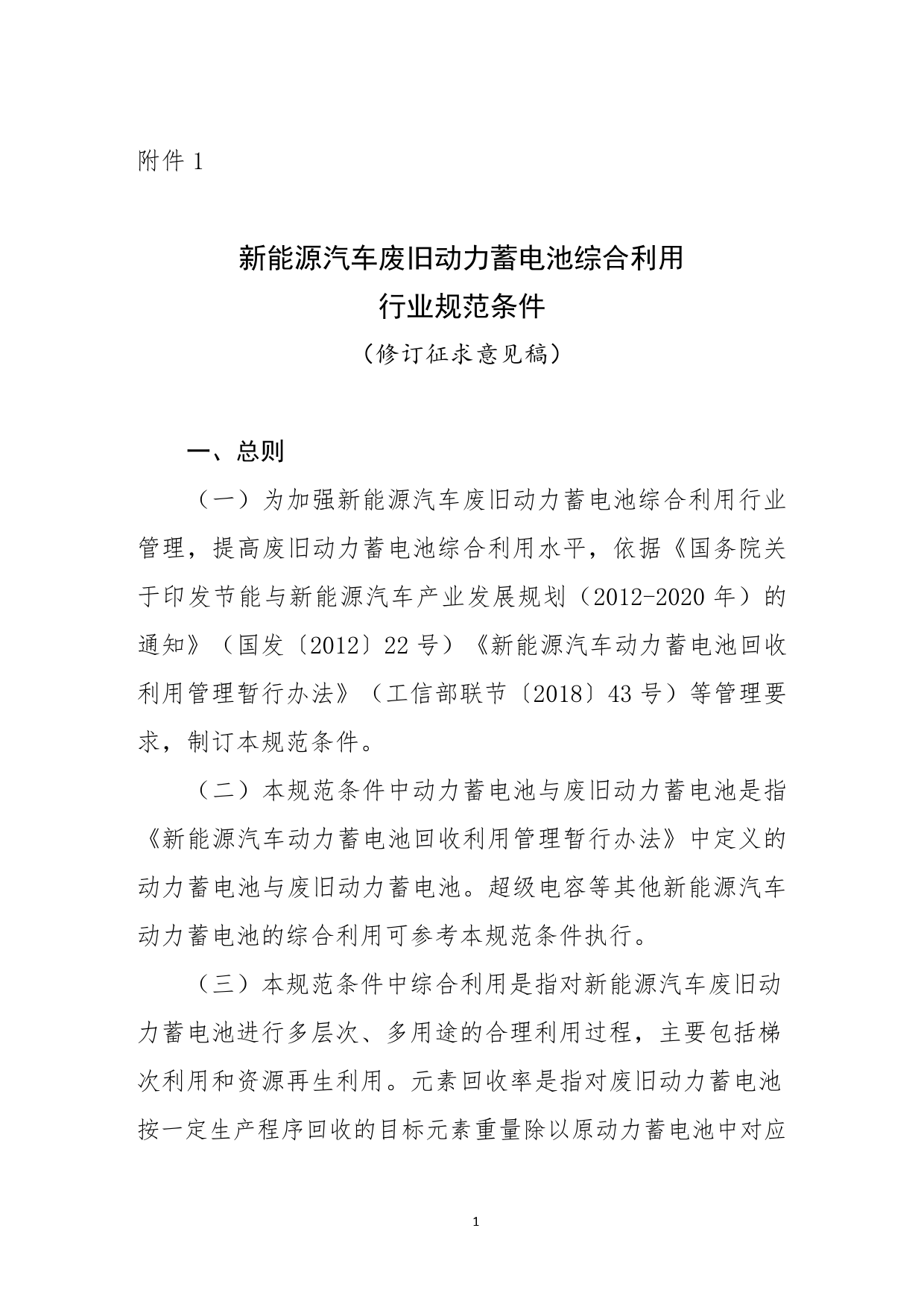 附件 1

新能源汽车废旧动力蓄电池综合利用
行业规范条件
（修订征求意见稿）

一、总则

（一）为加强新能源汽车废旧动力蓄电池综合利用行业管理，提高废旧动力蓄电池综合利用水平，依据《国务院关于印发节能与新能源汽车产业发展规划（2012-2020 年）的通知》（国发〔2012〕22 号）《新能源汽车动力蓄电池回收利用管理暂行办法》（工信部联节〔2018〕43 号）等管理要求，制订本规范条件。

（二）本规范条件中动力蓄电池与废旧动力蓄电池是指《新能源汽车动力蓄电池回收利用管理暂行办法》中定义的动力蓄电池与废旧动力蓄电池。超级电容等其他新能源汽车动力蓄电池的综合利用可参考本规范条件执行。

（三）本规范条件中综合利用是指对新能源汽车废旧动力蓄电池进行多层次、多用途的合理利用过程，主要包括梯次利用和资源再生利用。元素回收率是指对废旧动力蓄电池按一定生产程序回收的目标元素重量除以原动力蓄电池中对应

1